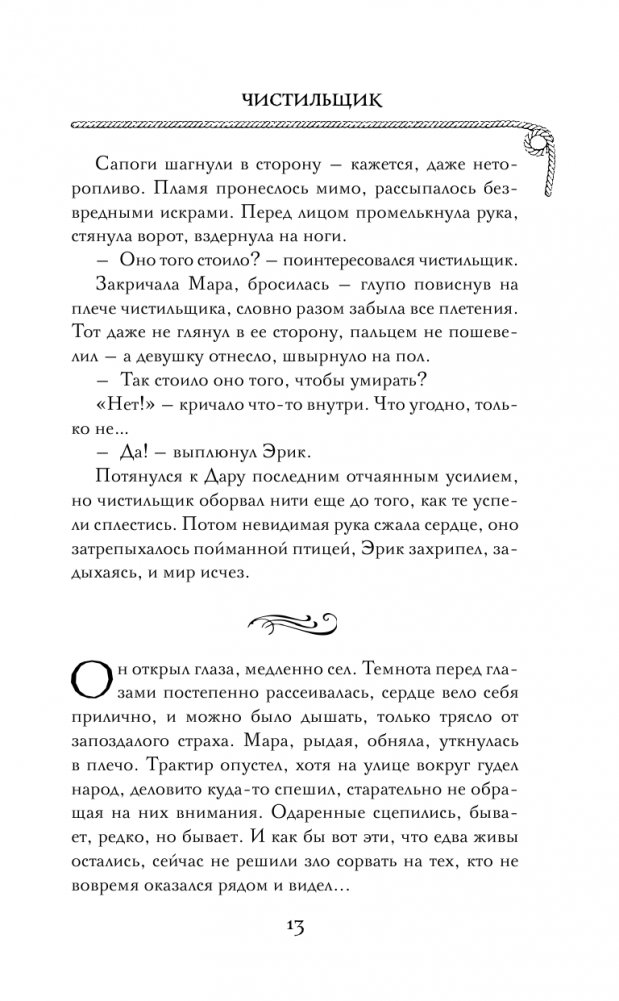 ЧИСТИЛЬЩИК

Сапоги шагнули в сторону — кажется, даже неторопливо. Пламя пронеслось мимо, рассыпалось безвредными искрами. Перед лицом промелькнула рука, стянула ворот, вздернула на ноги.

— Оно того стоило? — поинтересовался чистильщик.

Закричала Мара, бросилась — глупо повиснув на плече чистильщика, словно разом забыла все плетения. Тот даже не глянул в ее сторону, пальцем не пошевелил — а девушку отнесло, швырнуло на пол.

— Так стоило оно того, чтобы умирать?

«Нет!» — кричало что-то внутри. Что угодно, только не...

— Да! — выплюнул Эрик.

Потянулся к Дару последним отчаянным усилием, но чистильщик оборвал нити еще до того, как те успели сплестись. Потом невидимая рука сжала сердце, оно затрепыхалось пойманной птицей, Эрик захрипел, задыхаясь, и мир исчез.

Он открыл глаза, медленно сел. Темнота перед глазами постепенно рассеивалась, сердце вело себя прилично, и можно было дышать, только трясло от запоздалого страха. Мара, рыдая, обняла, уткнулась в плечо. Трактир опустел, хотя на улице вокруг гудел народ, деловито куда-то спешил, старательно не обращая на них внимания. Одаренные сцепились, бывает, редко, но бывает. И как бы вот эти, что едва живы остались, сейчас не решили зло сорвать на тех, кто не вовремя оказался рядом и видел...

13